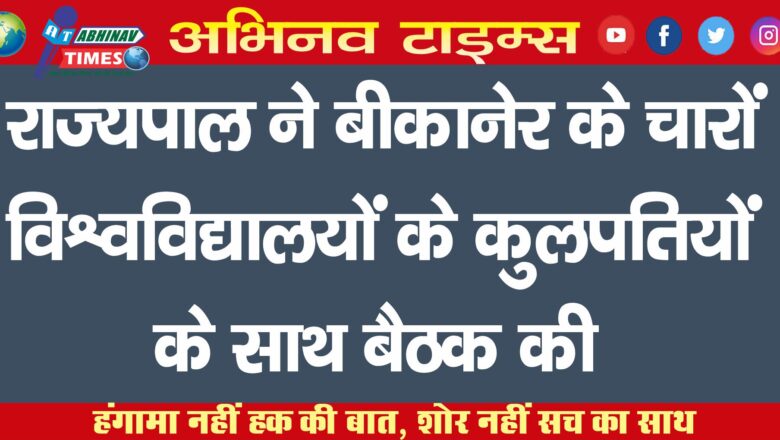 AT ABHINAV TIMES

अभिनव टाइम्स

राज्यपाल ने बीकानेर के चारों विश्वविद्यालयों के कुलपतियों के साथ बैठक की

हंगामा नहीं हक की बात, शोर नहीं सच का साथ